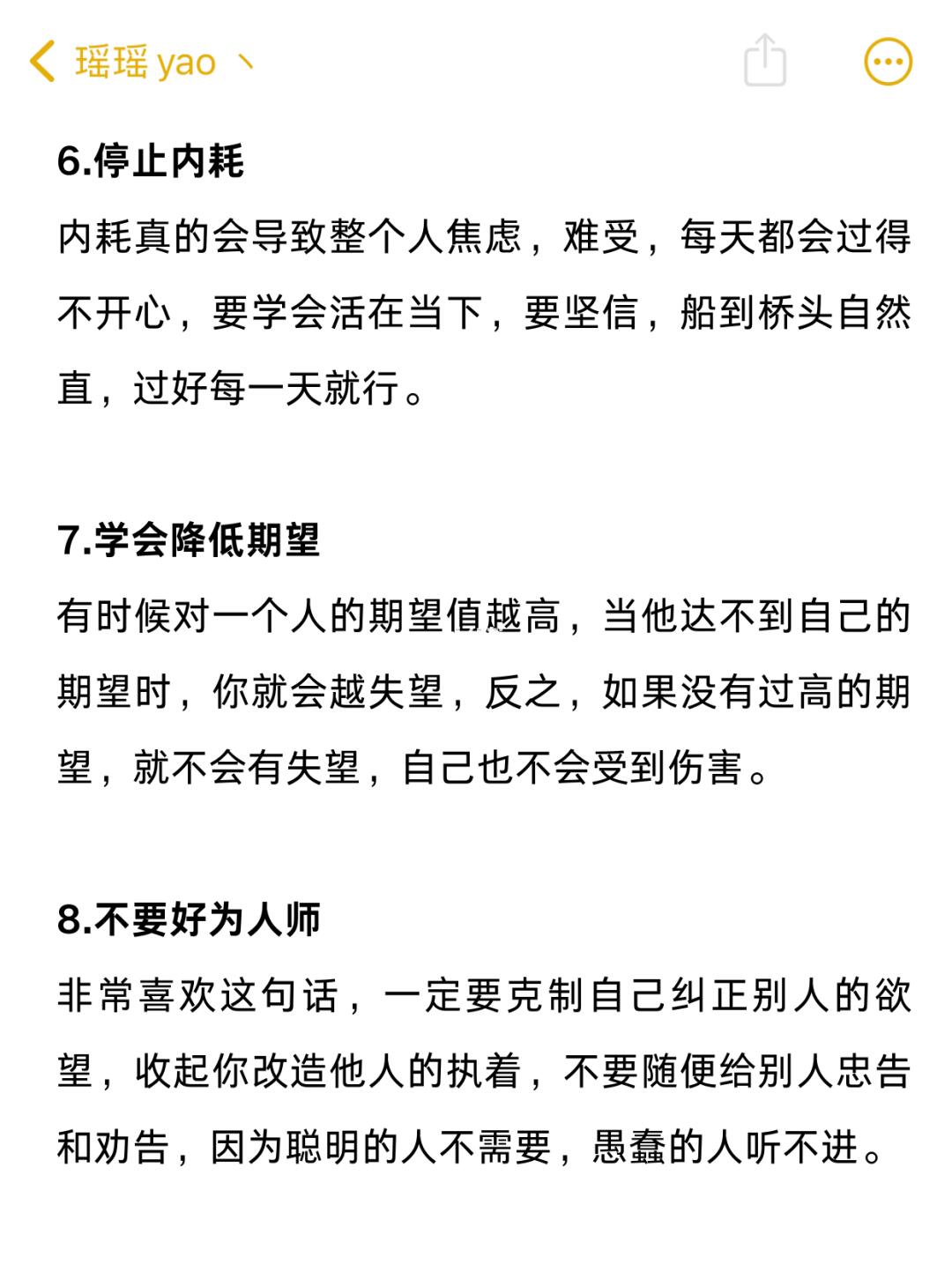 瑶瑶 yao 丶

6.停止内耗

内耗真的会导致整个人焦虑，难受，每天都会过得不开心，要学会活在当下，要坚信，船到桥头自然直，过好每一天就行。

7.学会降低期望

有时候对一个人的期望值越高，当他达不到自己的期望时，你就会越失望，反之，如果没有过高的期望，就不会有失望，自己也不会受到伤害。

8.不要好为人师

非常喜欢这句话，一定要克制自己纠正别人的欲望，收起你改造他人的执着，不要随便给别人忠告和劝告，因为聪明的人不需要，愚蠢的人听不进。